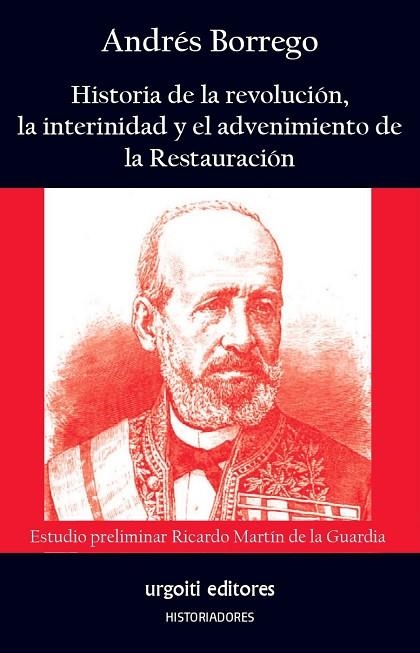 Andrés Borrego

Historia de la revolución, la interinidad y el advenimiento de la Restauración

Estudio preliminar Ricardo Martín de la Guardia

urgoiti editores

HISTORIADORES